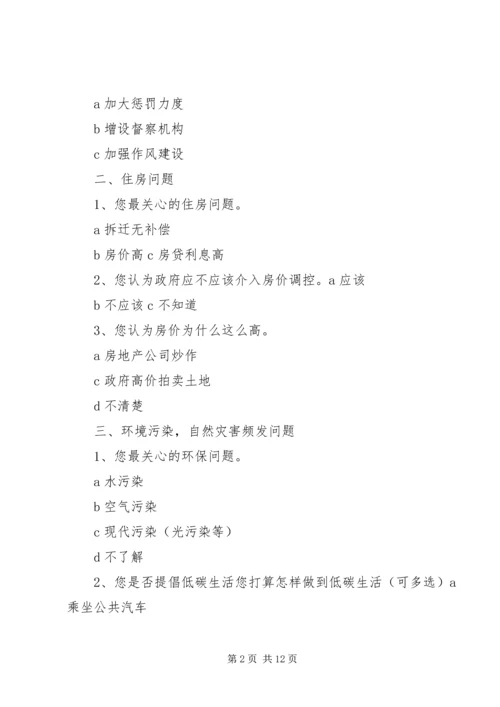 a 加大惩罚力度

b 增设督察机构

c 加强作风建设

二、住房问题

1、您最关心的住房问题。

a 拆迁无补偿

b 房价高 c 房贷利息高

2、您认为政府应不应该介入房价调控。a 应该

b 不应该 c 不知道

3、您认为房价为什么这么高。

a 房地产公司炒作

c 政府高价拍卖土地

d 不清楚

三、环境污染，自然灾害频发问题

1、您最关心的环保问题。

a 水污染

b 空气污染

c 现代污染（光污染等）

d 不了解

2、您是否提倡低碳生活您打算怎样做到低碳生活（可多选）a 乘坐公共汽车

第 2 页 共 12 页